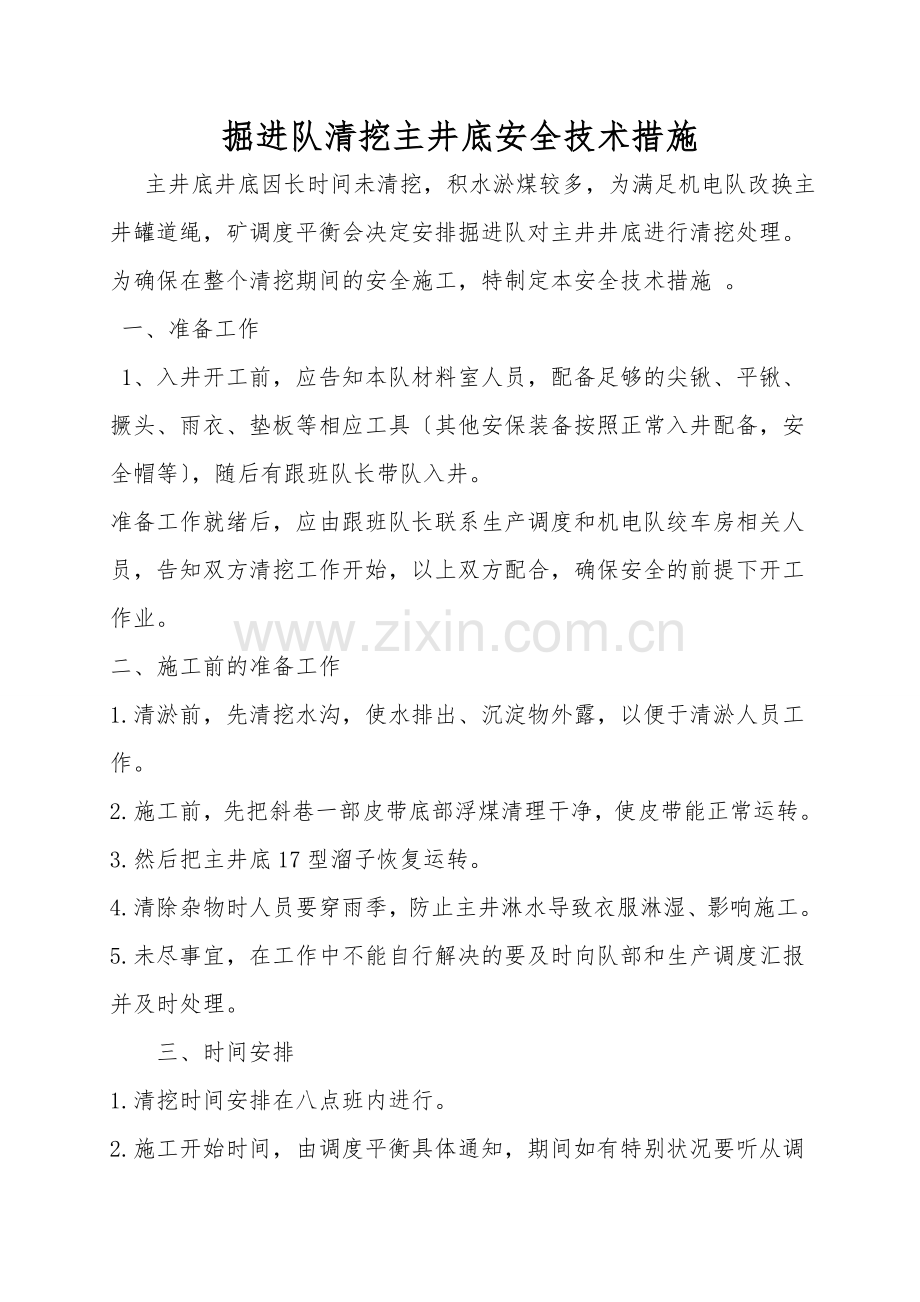 掘进队清挖主井底安全技术措施

主井底井底因长时间未清挖，积水淤煤较多，为满足机电队改换主井罐道绳，矿调度平衡会决定安排掘进队对主井井底进行清挖处理。为确保在整个清挖期间的安全施工，特制定本安全技术措施 。

一、准备工作

1、入井开工前，应告知本队材料室人员，配备足够的尖锹、平锹、撅头、雨衣、垫板等相应工具〔其他安保装备按照正常入井配备，安全帽等〕，随后有跟班队长带队入井。

准备工作就绪后，应由跟班队长联系生产调度和机电队绞车房相关人员，告知双方清挖工作开始，以上双方配合，确保安全的前提下开工作业。

www.zixin.com.cn

二、施工前的准备工作

1.清淤前，先清挖水沟，使水排出、沉淀物外露，以便于清淤人员工作。

2.施工前，先把斜巷一部皮带底部浮煤清理干净，使皮带能正常运转。

3.然后把主井底17型溜子恢复运转。

4.清除杂物时人员要穿雨季，防止主井淋水导致衣服淋湿、影响施工。

5.未尽事宜，在工作中不能自行解决的要及时向队部和生产调度汇报并及时处理。

三、时间安排

1.清挖时间安排在八点班内进行。

2.施工开始时间，由调度平衡具体通知，期间如有特别状况要听从调